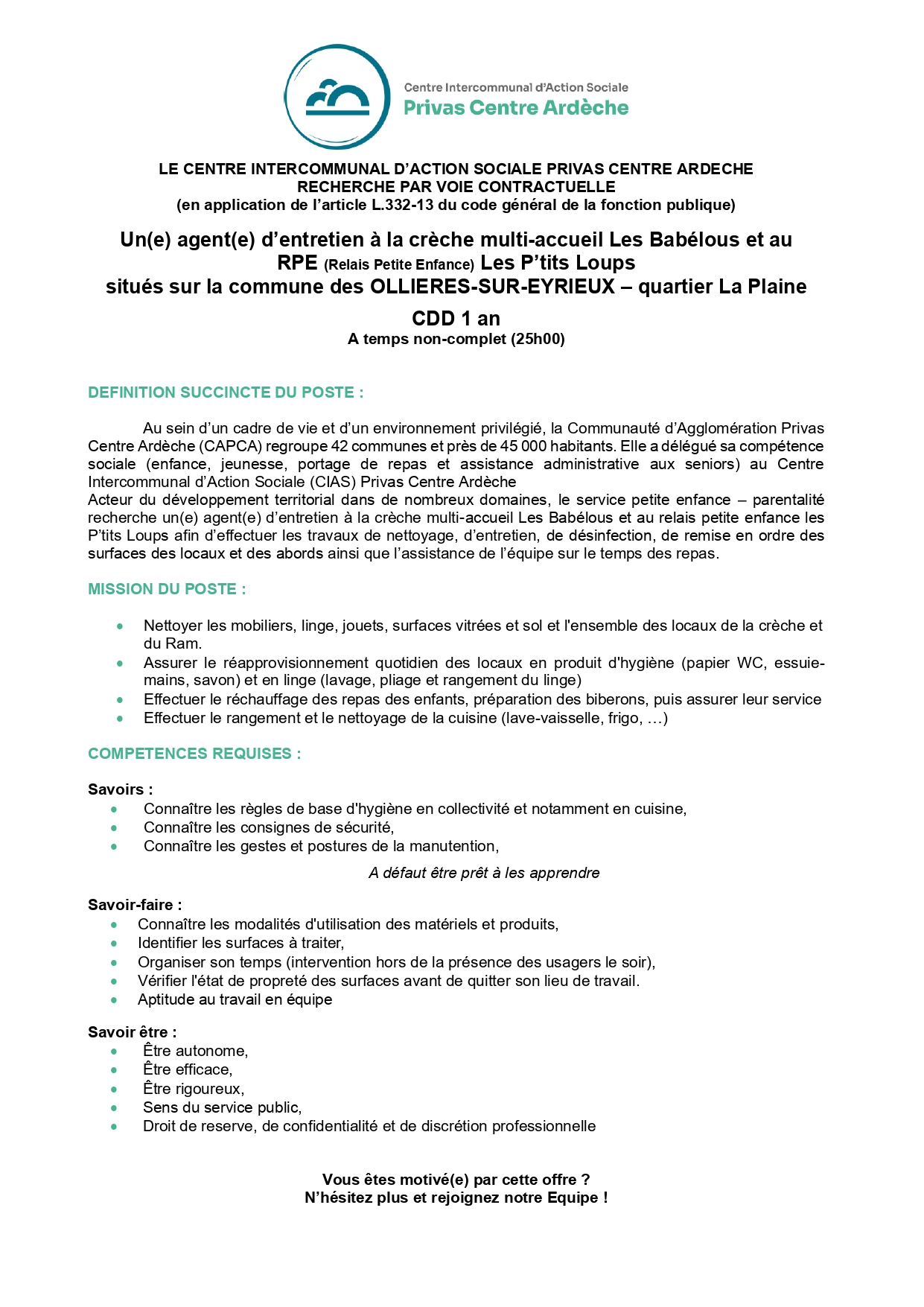 Centre Intercommunal d'Action Sociale
Privas Centre Ardèche

LE CENTRE INTERCOMMUNAL D'ACTION SOCIALE PRIVAS CENTRE ARDECHE
RECHERCHE PAR VOIE CONTRACTUELLE
(en application de l'article L.332-13 du code général de la fonction publique)

Un(e) agent(e) d'entretien à la crèche multi-accueil Les Babélous et au RPE (Relais Petite Enfance) Les P'tits Loups
situés sur la commune des OLLIERES-SUR-EYRIEUX – quartier La Plaine

CDD 1 an
A temps non-complet (25h00)

DEFINITION SUCCINCTE DU POSTE :

Au sein d'un cadre de vie et d'un environnement privilégié, la Communauté d'Agglomération Privas Centre Ardèche (CAPCA) regroupe 42 communes et près de 45 000 habitants. Elle a délégué sa compétence sociale (enfance, jeunesse, portage de repas et assistance administrative aux seniors) au Centre Intercommunal d'Action Sociale (CIAS) Privas Centre Ardèche
Acteur du développement territorial dans de nombreux domaines, le service petite enfance – parentalité recherche un(e) agent(e) d'entretien à la crèche multi-accueil Les Babélous et au relais petite enfance les P'tits Loups afin d'effectuer les travaux de nettoyage, d'entretien, de désinfection, de remise en ordre des surfaces des locaux et des abords ainsi que l'assistance de l'équipe sur le temps des repas.

MISSION DU POSTE :

• Nettoyer les mobiliers, linge, jouets, surfaces vitrées et sol et l'ensemble des locaux de la crèche et du Ram.
• Assurer le réapprovisionnement quotidien des locaux en produit d'hygiène (papier WC, essuie-mains, savon) et en linge (lavage, pliage et rangement du linge)
• Effectuer le réchauffage des repas des enfants, préparation des biberons, puis assurer leur service
• Effectuer le rangement et le nettoyage de la cuisine (lave-vaisselle, frigo, …)

COMPETENCES REQUISES :

Savoirs :
• Connaître les règles de base d'hygiène en collectivité et notamment en cuisine,
• Connaître les consignes de sécurité,
• Connaître les gestes et postures de la manutention,

A défaut être prêt à les apprendre

Savoir-faire :
• Connaître les modalités d'utilisation des matériels et produits,
• Identifier les surfaces à traiter,
• Organiser son temps (intervention hors de la présence des usagers le soir),
• Vérifier l'état de propreté des surfaces avant de quitter son lieu de travail.
• Aptitude au travail en équipe

Savoir être :
• Être autonome,
• Être efficace,
• Être rigoureux,
• Sens du service public,
• Droit de reserve, de confidentialité et de discrétion professionnelle

Vous êtes motivé(e) par cette offre ?
N'hésitez plus et rejoignez notre Equipe !